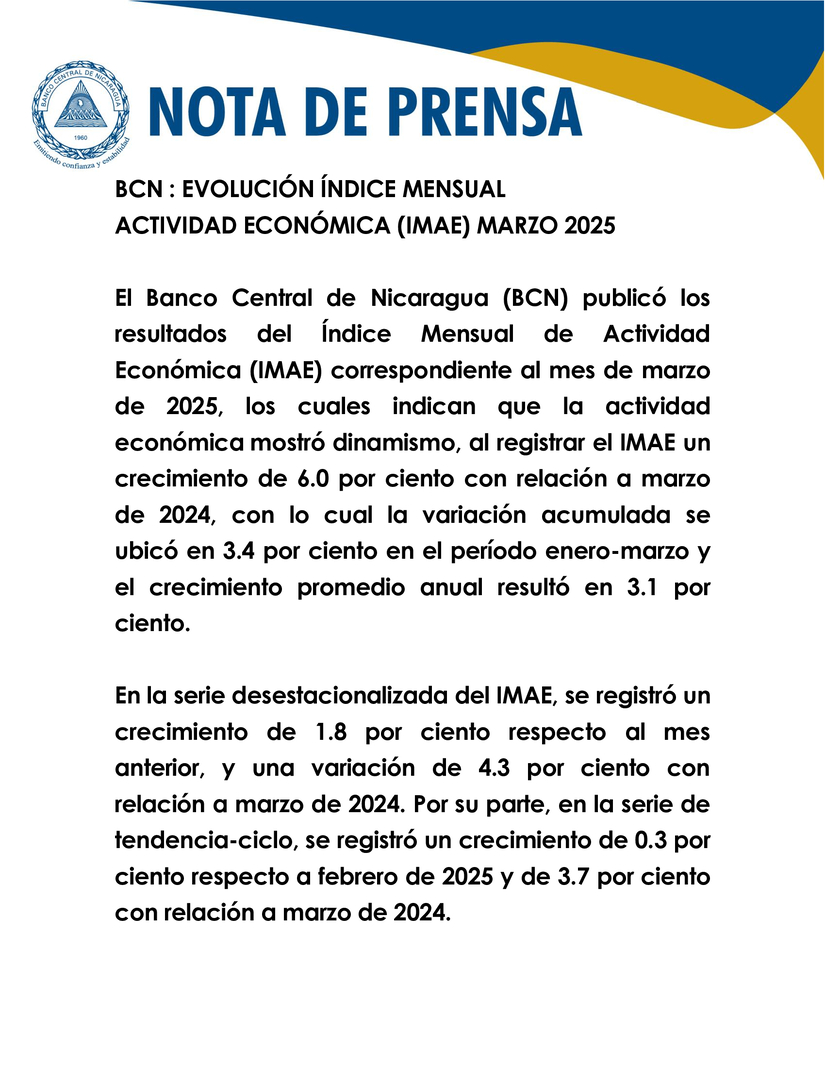 BANCO CENTRAL DE NICARAGUA
1960
Emitiendo confianza y estabilidad

NOTA DE PRENSA

BCN : EVOLUCIÓN ÍNDICE MENSUAL
ACTIVIDAD ECONÓMICA (IMAE) MARZO 2025

El Banco Central de Nicaragua (BCN) publicó los resultados del Índice Mensual de Actividad Económica (IMAE) correspondiente al mes de marzo de 2025, los cuales indican que la actividad económica mostró dinamismo, al registrar el IMAE un crecimiento de 6.0 por ciento con relación a marzo de 2024, con lo cual la variación acumulada se ubicó en 3.4 por ciento en el período enero-marzo y el crecimiento promedio anual resultó en 3.1 por ciento.

En la serie desestacionalizada del IMAE, se registró un crecimiento de 1.8 por ciento respecto al mes anterior, y una variación de 4.3 por ciento con relación a marzo de 2024. Por su parte, en la serie de tendencia-ciclo, se registró un crecimiento de 0.3 por ciento respecto a febrero de 2025 y de 3.7 por ciento con relación a marzo de 2024.